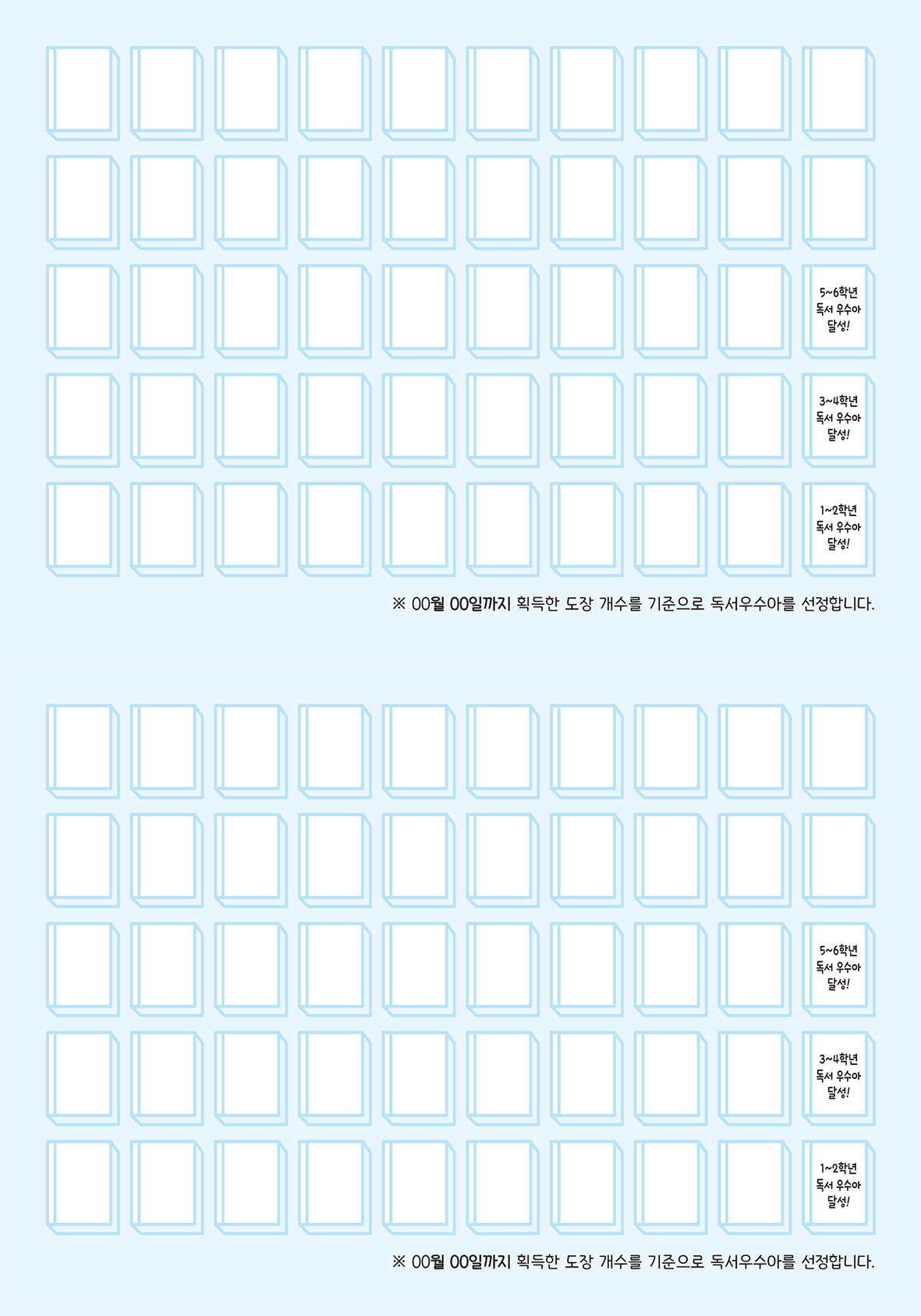 5~6학년
독서 우수아
달성!

3~4학년
독서 우수아
달성!

1~2학년
독서 우수아
달성!

※ 00월 00일까지 획득한 도장 개수를 기준으로 독서우수아를 선정합니다.

5~6학년
독서 우수아
달성!

3~4학년
독서 우수아
달성!

1~2학년
독서 우수아
달성!

※ 00월 00일까지 획득한 도장 개수를 기준으로 독서우수아를 선정합니다.